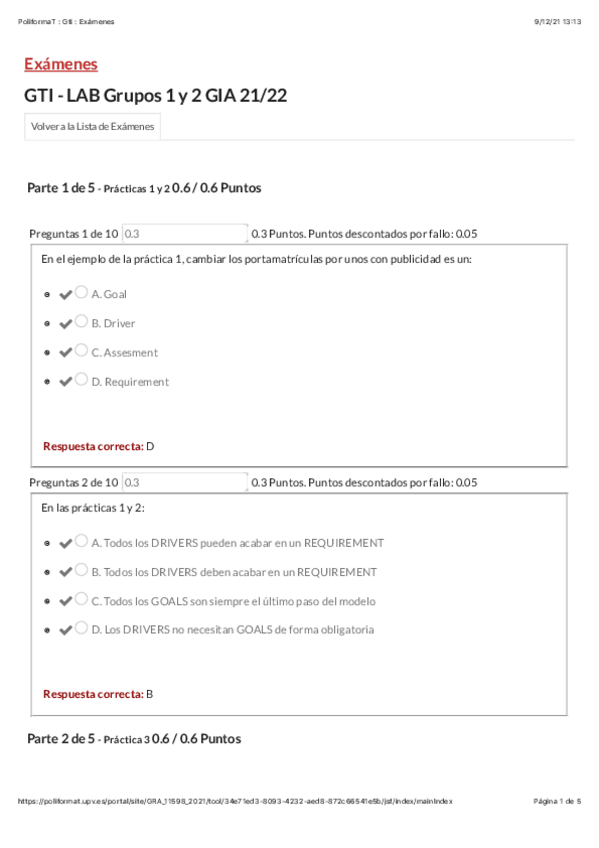 PoliformaT : Gti : Exámenes 9/12/21 13:13

Exámenes

GTI - LAB Grupos 1 y 2 GIA 21/22

Volver a la Lista de Exámenes

Parte 1 de 5 - Prácticas 1 y 2 0.6 / 0.6 Puntos

Preguntas 1 de 10 0.3 0.3 Puntos. Puntos descontados por fallo: 0.05

En el ejemplo de la práctica 1, cambiar los portamatrículas por unos con publicidad es un:

A. Goal

B. Driver

C. Assesment

D. Requirement

Respuesta correcta: D

Preguntas 2 de 10 0.3 0.3 Puntos. Puntos descontados por fallo: 0.05

En las prácticas 1 y 2:

A. Todos los DRIVERS pueden acabar en un REQUIREMENT

B. Todos los DRIVERS deben acabar en un REQUIREMENT

C. Todos los GOALS son siempre el último paso del modelo

D. Los DRIVERS no necesitan GOALS de forma obligatoria

Respuesta correcta: B

Parte 2 de 5 - Práctica 3 0.6 / 0.6 Puntos

https://poliformat.upv.es/portal/site/GRA_11598_2021/tool/34e71ed3-8093-4232-aed8-872c66541e5b/jsf/index/mainIndex Página 1 de 5